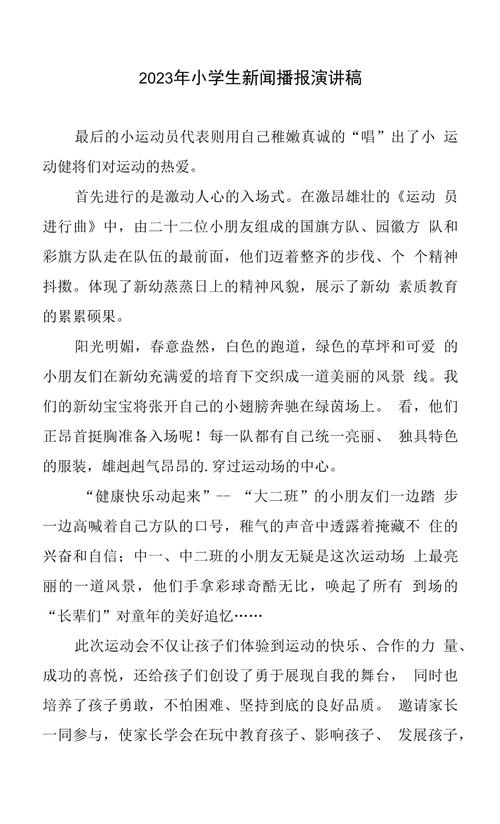 2023年小学生新闻播报演讲稿

最后的小运动员代表则用自己稚嫩真诚的“唱”出了小 运动健将们对运动的热爱。

首先进行的是激动人心的入场式。在激昂雄壮的《运动 员进行曲》中，由二十二位小朋友组成的国旗方队、园徽方 队和彩旗方队走在队伍的最前面，他们迈着整齐的步伐、个 个精神抖擞。体现了新幼蒸蒸日上的精神风貌，展示了新幼 素质教育的累累硕果。

阳光明媚，春意盎然，白色的跑道，绿色的草坪和可爱 的小朋友们在新幼充满爱的培育下交织成一道美丽的风景 线。我们的新幼宝宝将张开自己的小翅膀奔驰在绿茵场上。 看，他们正昂首挺胸准备入场呢！每一队都有自己统一亮丽、 独具特色的服装，雄赳赳气昂昂的.穿过运动场的中心。

“健康快乐动起来”-- “大二班”的小朋友们一边踏 步一边高喊着自己方队的口号，稚气的声音中透露着掩藏不 住的兴奋和自信；中一、中二班的小朋友无疑是这次运动场 上最亮丽的一道风景，他们手拿彩球奇酷无比，唤起了所有 到场的“长辈们”对童年的美好追忆……

此次运动会不仅让孩子们体验到运动的快乐、合作的力 量、成功的喜悦，还给孩子们创设了勇于展现自我的舞台， 同时也培养了孩子勇敢，不怕困难、坚持到底的良好品质。 邀请家长一同参与，使家长学会在玩中教育孩子、影响孩子、 发展孩子，